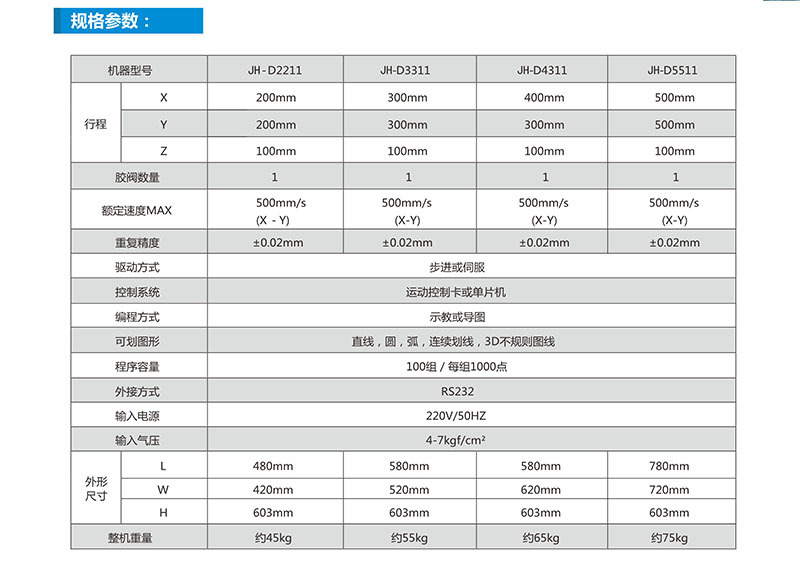 规格参数：

| 机器型号 |  | JH-D2211 | JH-D3311 | JH-D4311 | JH-D5511 |
|---|---|---|---|---|---|
| 行程 | X | 200mm | 300mm | 400mm | 500mm |
|  | Y | 200mm | 300mm | 300mm | 500mm |
|  | Z | 100mm | 100mm | 100mm | 100mm |
| 胶阀数量 |  | 1 | 1 | 1 | 1 |
| 额定速度MAX |  | 500mm/s (X - Y) | 500mm/s (X-Y) | 500mm/s (X-Y) | 500mm/s (X-Y) |
| 重复精度 |  | ±0.02mm | ±0.02mm | ±0.02mm | ±0.02mm |
| 驱动方式 |  | 步进或伺服 |  |  |  |
| 控制系统 |  | 运动控制卡或单片机 |  |  |  |
| 编程方式 |  | 示教或导图 |  |  |  |
| 可划图形 |  | 直线，圆，弧，连续划线，3D不规则图线 |  |  |  |
| 程序容量 |  | 100组 / 每组1000点 |  |  |  |
| 外接方式 |  | RS232 |  |  |  |
| 输入电源 |  | 220V/50HZ |  |  |  |
| 输入气压 |  | 4-7kgf/cm² |  |  |  |
| 外形尺寸 | L | 480mm | 580mm | 580mm | 780mm |
|  | W | 420mm | 520mm | 620mm | 720mm |
|  | H | 603mm | 603mm | 603mm | 603mm |
| 整机重量 |  | 约45kg | 约55kg | 约65kg | 约75kg |